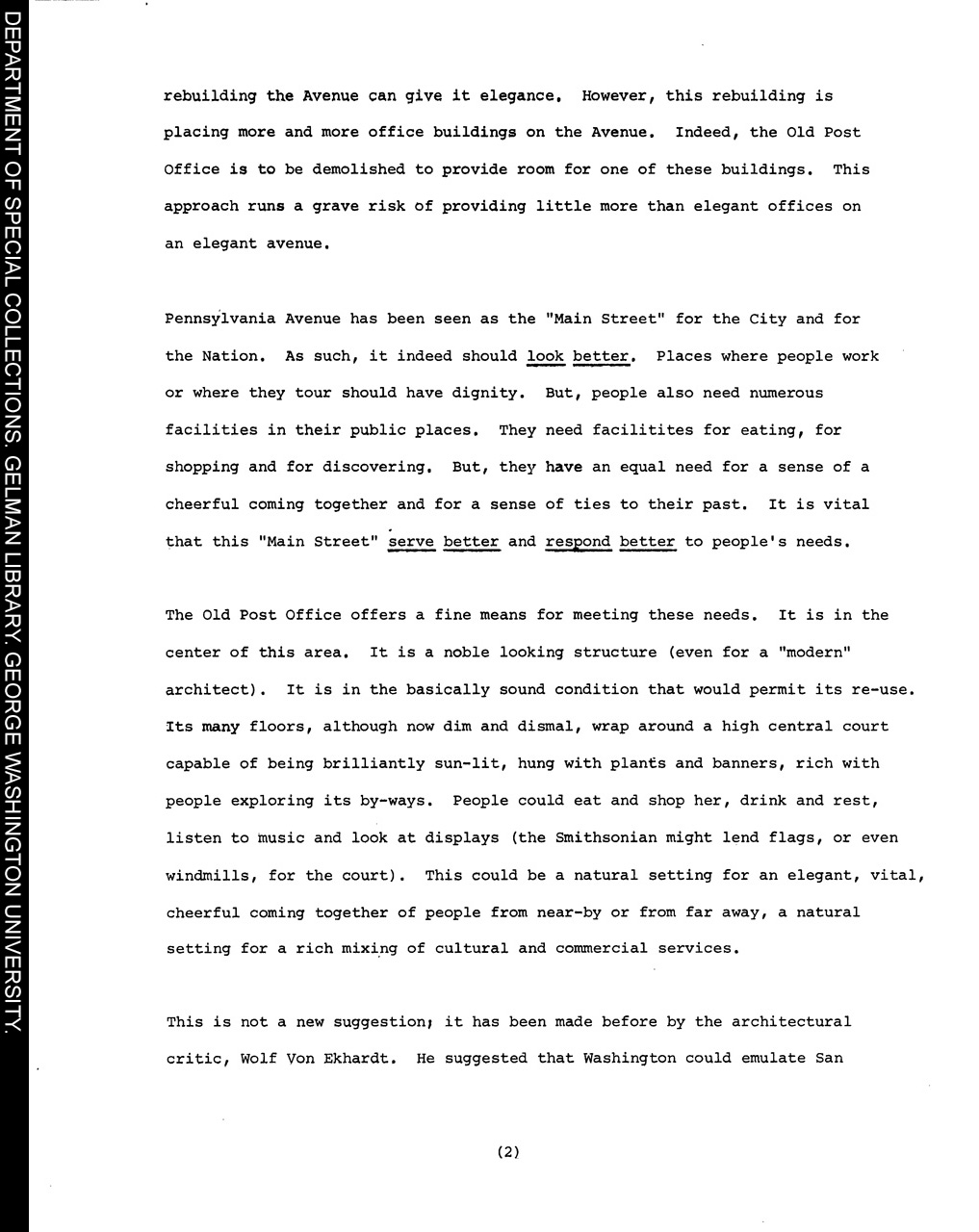 DEPARTMENT OF SPECIAL COLLECTIONS. GELMAN LIBRARY. GEORGE WASHINGTON UNIVERSITY.

rebuilding the Avenue can give it elegance. However, this rebuilding is placing more and more office buildings on the Avenue. Indeed, the Old Post Office is to be demolished to provide room for one of these buildings. This approach runs a grave risk of providing little more than elegant offices on an elegant avenue.

Pennsylvania Avenue has been seen as the "Main Street" for the City and for the Nation. As such, it indeed should look better. Places where people work or where they tour should have dignity. But, people also need numerous facilities in their public places. They need facilitites for eating, for shopping and for discovering. But, they have an equal need for a sense of a cheerful coming together and for a sense of ties to their past. It is vital that this "Main Street" serve better and respond better to people's needs.

The Old Post Office offers a fine means for meeting these needs. It is in the center of this area. It is a noble looking structure (even for a "modern" architect). It is in the basically sound condition that would permit its re-use. Its many floors, although now dim and dismal, wrap around a high central court capable of being brilliantly sun-lit, hung with plants and banners, rich with people exploring its by-ways. People could eat and shop her, drink and rest, listen to music and look at displays (the Smithsonian might lend flags, or even windmills, for the court). This could be a natural setting for an elegant, vital, cheerful coming together of people from near-by or from far away, a natural setting for a rich mixing of cultural and commercial services.

This is not a new suggestion; it has been made before by the architectural critic, Wolf Von Ekhardt. He suggested that Washington could emulate San

(2)